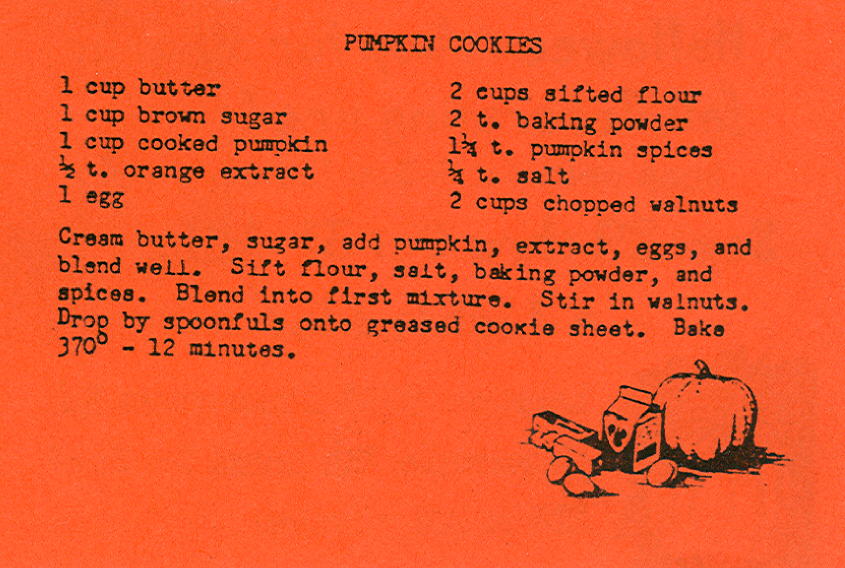 PUMPKIN COOKIES

1 cup butter
1 cup brown sugar
1 cup cooked pumpkin
½ t. orange extract
1 egg

2 cups sifted flour
2 t. baking powder
1¼ t. pumpkin spices
¼ t. salt
2 cups chopped walnuts

Cream butter, sugar, add pumpkin, extract, eggs, and blend well. Sift flour, salt, baking powder, and spices. Blend into first mixture. Stir in walnuts. Drop by spoonfuls onto greased cookie sheet. Bake 370° - 12 minutes.